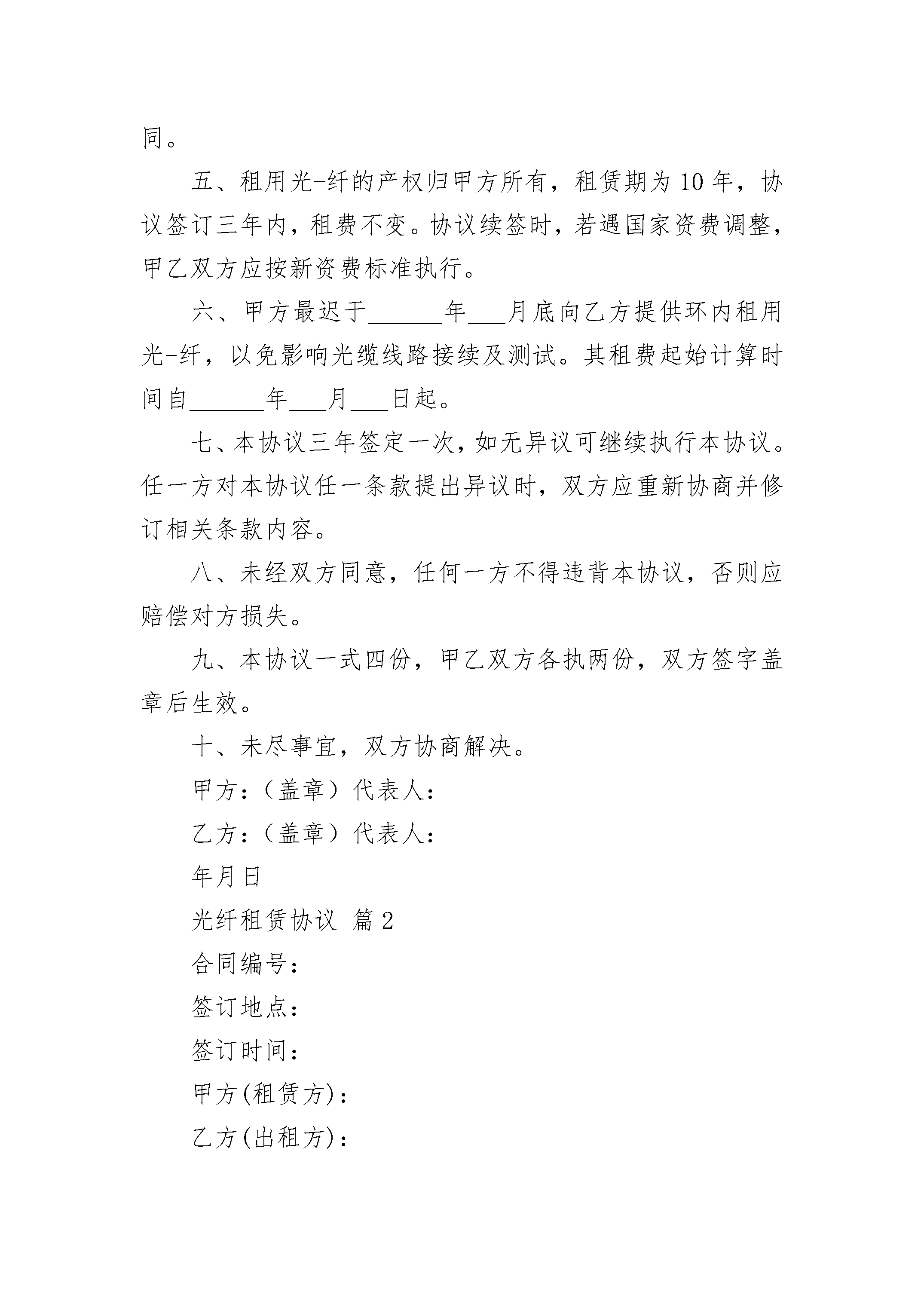 同。

五、租用光-纤的产权归甲方所有，租赁期为10年，协议签订三年内，租费不变。协议续签时，若遇国家资费调整，甲乙双方应按新资费标准执行。

六、甲方最迟于______年___月底向乙方提供环内租用光-纤，以免影响光缆线路接续及测试。其租费起始计算时间自______年___月___日起。

七、本协议三年签定一次，如无异议可继续执行本协议。任一方对本协议任一条款提出异议时，双方应重新协商并修订相关条款内容。

八、未经双方同意，任何一方不得违背本协议，否则应赔偿对方损失。

九、本协议一式四份，甲乙双方各执两份，双方签字盖章后生效。

十、未尽事宜，双方协商解决。

甲方：（盖章）代表人：

乙方：（盖章）代表人：

年月日

光纤租赁协议 篇2

合同编号：

签订地点：

签订时间：

甲方(租赁方)：

乙方(出租方)：